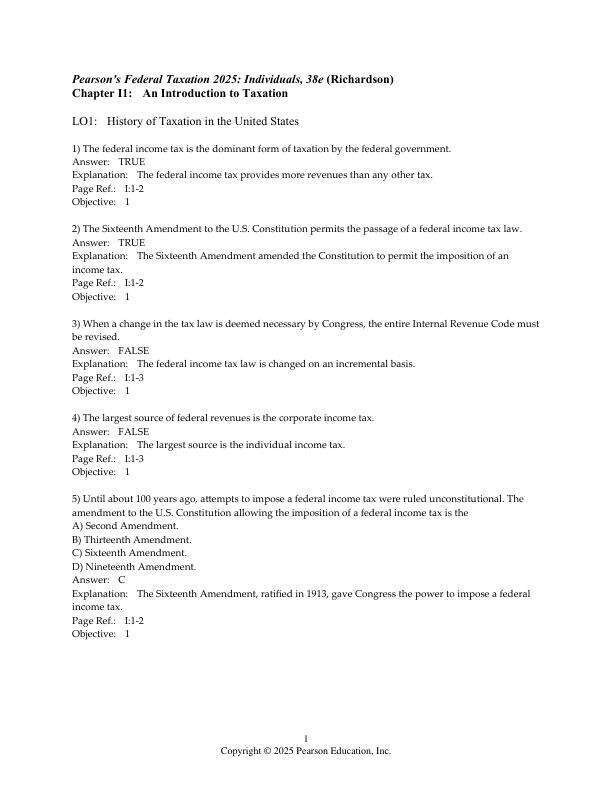 Pearson's Federal Taxation 2025: Individuals, 38e (Richardson)
Chapter I1: An Introduction to Taxation

LO1: History of Taxation in the United States

1) The federal income tax is the dominant form of taxation by the federal government.
Answer: TRUE
Explanation: The federal income tax provides more revenues than any other tax.
Page Ref.: I:1-2
Objective: 1

2) The Sixteenth Amendment to the U.S. Constitution permits the passage of a federal income tax law.
Answer: TRUE
Explanation: The Sixteenth Amendment amended the Constitution to permit the imposition of an income tax.
Page Ref.: I:1-2
Objective: 1

3) When a change in the tax law is deemed necessary by Congress, the entire Internal Revenue Code must be revised.
Answer: FALSE
Explanation: The federal income tax law is changed on an incremental basis.
Page Ref.: I:1-3
Objective: 1

4) The largest source of federal revenues is the corporate income tax.
Answer: FALSE
Explanation: The largest source is the individual income tax.
Page Ref.: I:1-3
Objective: 1

5) Until about 100 years ago, attempts to impose a federal income tax were ruled unconstitutional. The amendment to the U.S. Constitution allowing the imposition of a federal income tax is the
A) Second Amendment.
B) Thirteenth Amendment.
C) Sixteenth Amendment.
D) Nineteenth Amendment.
Answer: C
Explanation: The Sixteenth Amendment, ratified in 1913, gave Congress the power to impose a federal income tax.
Page Ref.: I:1-2
Objective: 1

1
Copyright © 2025 Pearson Education, Inc.